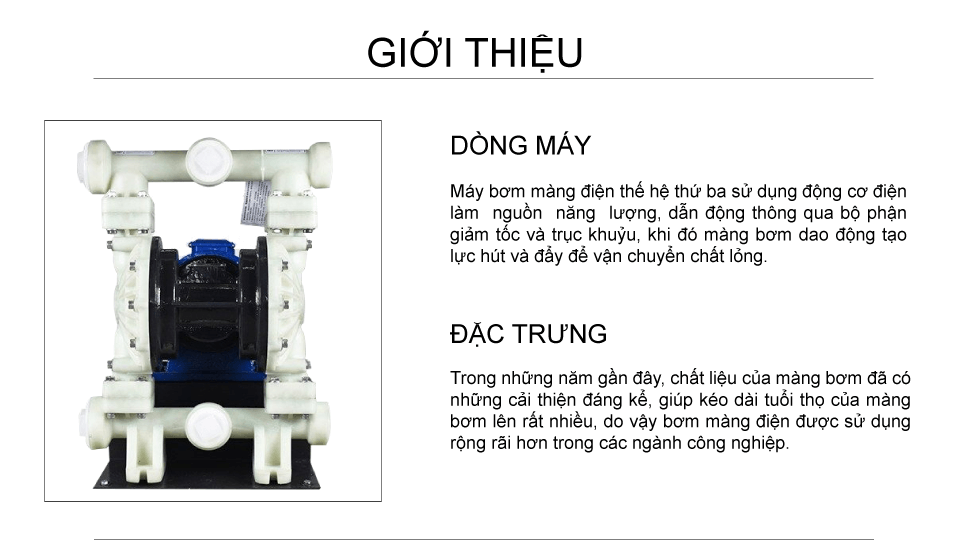 GIỚI THIỆU

DÒNG MÁY

Máy bơm màng điện thế hệ thứ ba sử dụng động cơ điện làm nguồn năng lượng, dẫn động thông qua bộ phận giảm tốc và trục khuỷu, khi đó màng bơm dao động tạo lực hút và đẩy để vận chuyển chất lỏng.

ĐẶC TRƯNG

Trong những năm gần đây, chất liệu của màng bơm đã có những cải thiện đáng kể, giúp kéo dài tuổi thọ của màng bơm lên rất nhiều, do vậy bơm màng điện được sử dụng rộng rãi hơn trong các ngành công nghiệp.